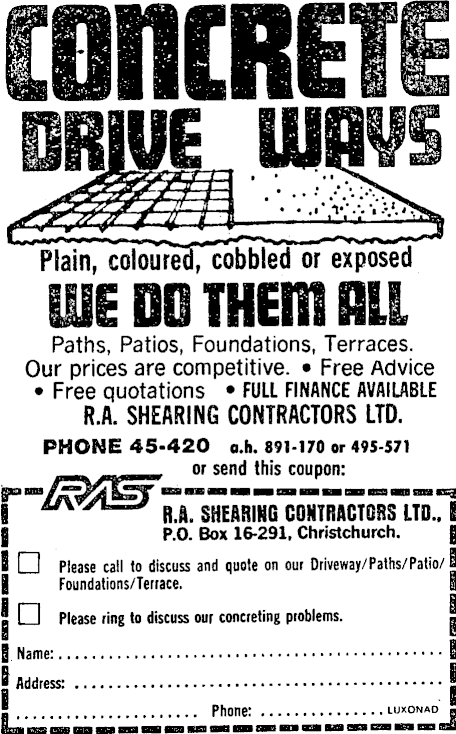 CONCRETE
DRIVE WAYS

Plain, coloured, cobbled or exposed

WE DO THEM ALL

Paths, Patios, Foundations, Terraces.
Our prices are competitive. • Free Advice
• Free quotations • FULL FINANCE AVAILABLE
R.A. SHEARING CONTRACTORS LTD.

PHONE 45-420 a.h. 891-170 or 495-571
or send this coupon:

RAS

R.A. SHEARING CONTRACTORS LTD.,
P.O. Box 16-291, Christchurch.

☐ Please call to discuss and quote on our Driveway/Paths/Patio/Foundations/Terrace.

☐ Please ring to discuss our concreting problems.

Name: ____

Address: ____

____ Phone: ____ LUXONAD